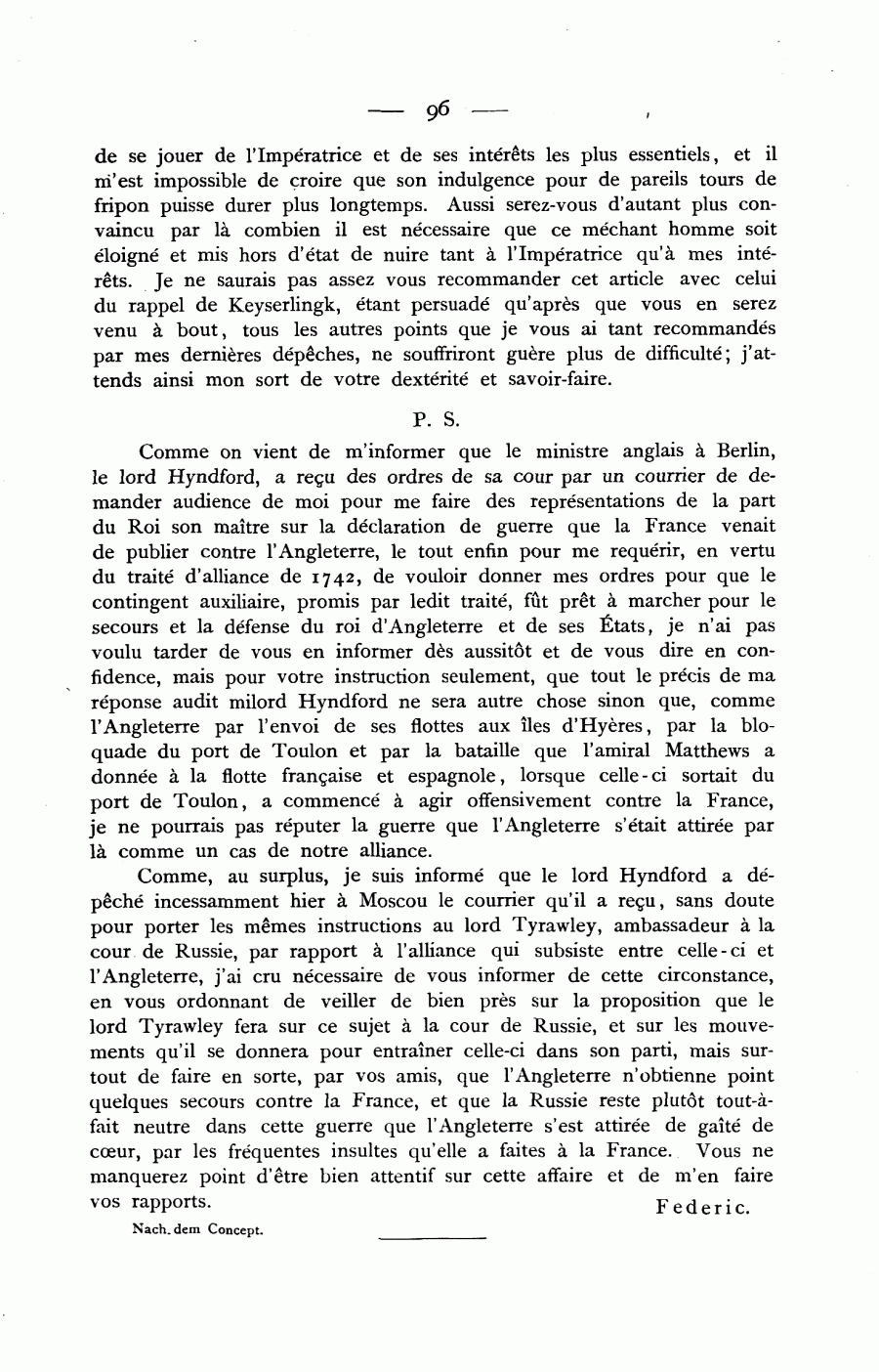 — 96 —

de se jouer de l'Impératrice et de ses intérêts les plus essentiels, et il m'est impossible de croire que son indulgence pour de pareils tours de fripon puisse durer plus longtemps. Aussi serez-vous d'autant plus convaincu par là combien il est nécessaire que ce méchant homme soit éloigné et mis hors d'état de nuire tant à l'Impératrice qu'à mes intérêts. Je ne saurais pas assez vous recommander cet article avec celui du rappel de Keyserlingk, étant persuadé qu'après que vous en serez venu à bout, tous les autres points que je vous ai tant recommandés par mes dernières dépêches, ne souffriront guère plus de difficulté; j'attends ainsi mon sort de votre dextérité et savoir-faire.

P. S.

Comme on vient de m'informer que le ministre anglais à Berlin, le lord Hyndford, a reçu des ordres de sa cour par un courrier de demander audience de moi pour me faire des représentations de la part du Roi son maître sur la déclaration de guerre que la France venait de publier contre l'Angleterre, le tout enfin pour me requérir, en vertu du traité d'alliance de 1742, de vouloir donner mes ordres pour que le contingent auxiliaire, promis par ledit traité, fût prêt à marcher pour le secours et la défense du roi d'Angleterre et de ses États, je n'ai pas voulu tarder de vous en informer dès aussitôt et de vous dire en confidence, mais pour votre instruction seulement, que tout le précis de ma réponse audit milord Hyndford ne sera autre chose sinon que, comme l'Angleterre par l'envoi de ses flottes aux îles d'Hyères, par la bloquade du port de Toulon et par la bataille que l'amiral Matthews a donnée à la flotte française et espagnole, lorsque celle-ci sortait du port de Toulon, a commencé à agir offensivement contre la France, je ne pourrais pas réputer la guerre que l'Angleterre s'était attirée par là comme un cas de notre alliance.

Comme, au surplus, je suis informé que le lord Hyndford a dépêché incessamment hier à Moscou le courrier qu'il a reçu, sans doute pour porter les mêmes instructions au lord Tyrawley, ambassadeur à la cour de Russie, par rapport à l'alliance qui subsiste entre celle-ci et l'Angleterre, j'ai cru nécessaire de vous informer de cette circonstance, en vous ordonnant de veiller de bien près sur la proposition que le lord Tyrawley fera sur ce sujet à la cour de Russie, et sur les mouvements qu'il se donnera pour entraîner celle-ci dans son parti, mais surtout de faire en sorte, par vos amis, que l'Angleterre n'obtienne point quelques secours contre la France, et que la Russie reste plutôt tout-à-fait neutre dans cette guerre que l'Angleterre s'est attirée de gaîté de cœur, par les fréquentes insultes qu'elle a faites à la France. Vous ne manquerez point d'être bien attentif sur cette affaire et de m'en faire vos rapports.

Federic.

Nach. dem Concept.